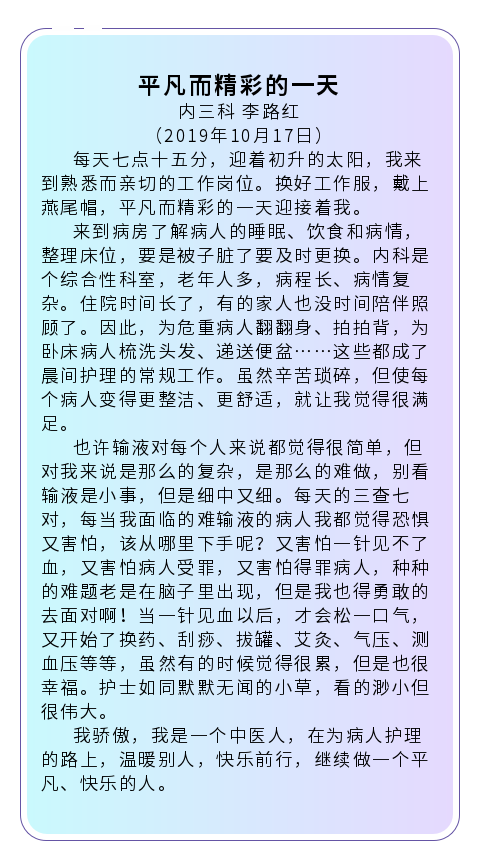 平凡而精彩的一天

内三科 李路红

（2019年10月17日）

每天七点十五分，迎着初升的太阳，我来到熟悉而亲切的工作岗位。换好工作服，戴上燕尾帽，平凡而精彩的一天迎接着我。

来到病房了解病人的睡眠、饮食和病情，整理床位，要是被子脏了要及时更换。内科是个综合性科室，老年人多，病程长、病情复杂。住院时间长了，有的家人也没时间陪伴照顾了。因此，为危重病人翻翻身、拍拍背，为卧床病人梳洗头发、递送便盆……这些都成了晨间护理的常规工作。虽然辛苦琐碎，但使每个病人变得更整洁、更舒适，就让我觉得很满足。

也许输液对每个人来说都觉得很简单，但对我来说是那么的复杂，是那么的难做，别看输液是小事，但是细中又细。每天的三查七对，每当我面临的难输液的病人我都觉得恐惧又害怕，该从哪里下手呢？又害怕一针见不了血，又害怕病人受罪，又害怕得罪病人，种种的难题老是在脑子里出现，但是我也得勇敢的去面对啊！当一针见血以后，才会松一口气，又开始了换药、刮痧、拔罐、艾灸、气压、测血压等等，虽然有的时候觉得很累，但是也很幸福。护士如同默默无闻的小草，看的渺小但很伟大。

我骄傲，我是一个中医人，在为病人护理的路上，温暖别人，快乐前行，继续做一个平凡、快乐的人。